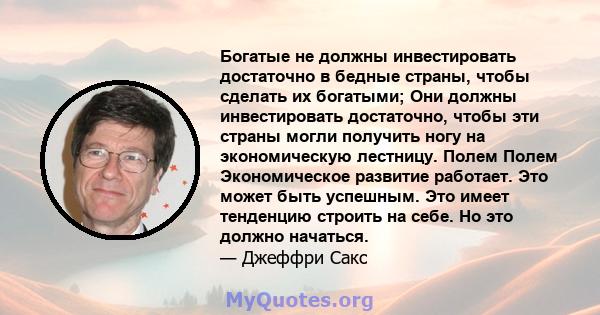 Богатые не должны инвестировать достаточно в бедные страны, чтобы сделать их богатыми; Они должны инвестировать достаточно, чтобы эти страны могли получить ногу на экономическую лестницу. Полем Полем Экономическое развитие работает. Это может быть успешным. Это имеет тенденцию строить на себе. Но это должно начаться.
— Джеффри Сакс

MyQuotes.org